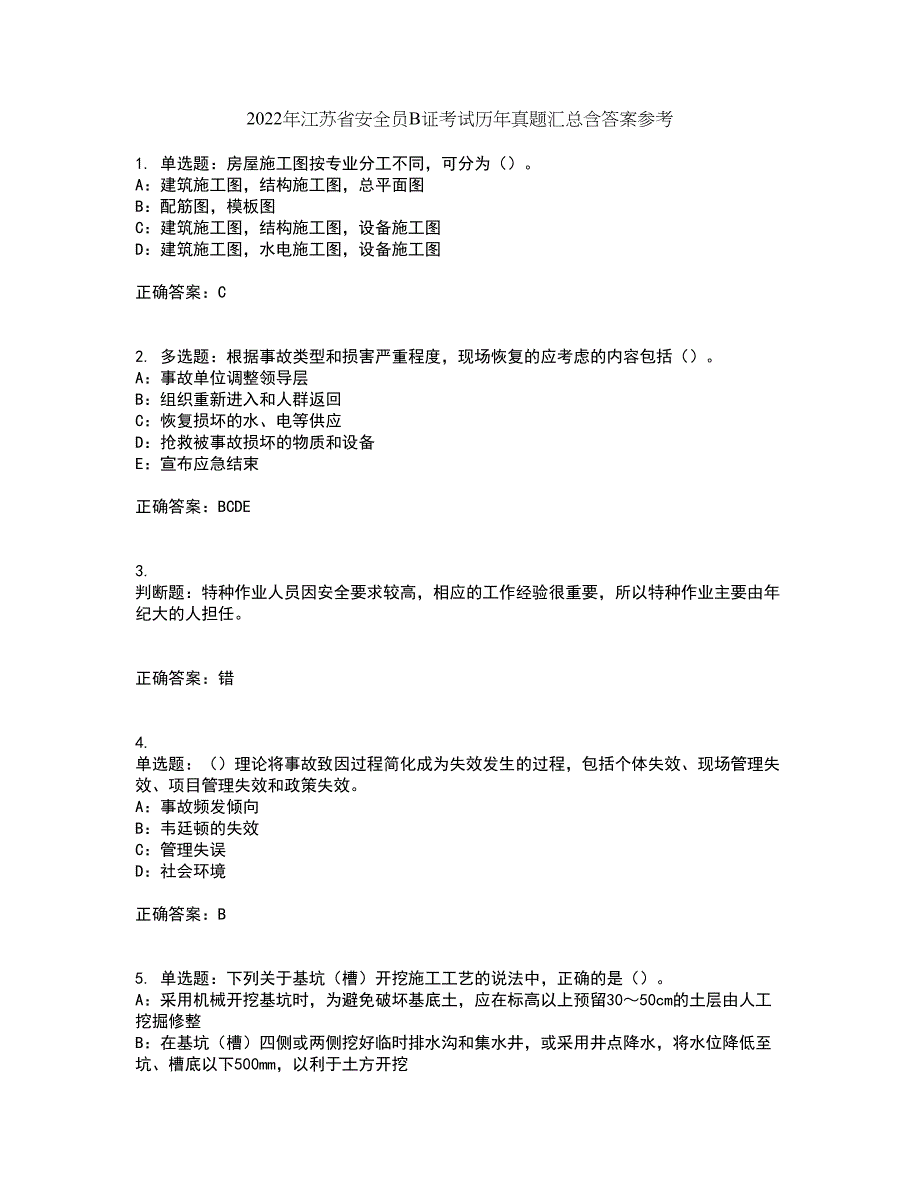 2022年江苏省安全员B证考试历年真题汇总含答案参考

1. 单选题：房屋施工图按专业分工不同，可分为（）。
A：建筑施工图，结构施工图，总平面图
B：配筋图，模板图
C：建筑施工图，结构施工图，设备施工图
D：建筑施工图，水电施工图，设备施工图

正确答案：C

2. 多选题：根据事故类型和损害严重程度，现场恢复的应考虑的内容包括（）。
A：事故单位调整领导层
B：组织重新进入和人群返回
C：恢复损坏的水、电等供应
D：抢救被事故损坏的物质和设备
E：宣布应急结束

正确答案：BCDE

3.
判断题：特种作业人员因安全要求较高，相应的工作经验很重要，所以特种作业主要由年纪大的人担任。

正确答案：错

4.
单选题：（）理论将事故致因过程简化成为失效发生的过程，包括个体失效、现场管理失效、项目管理失效和政策失效。
A：事故频发倾向
B：韦廷顿的失效
C：管理失误
D：社会环境

正确答案：B

5. 单选题：下列关于基坑（槽）开挖施工工艺的说法中，正确的是（）。
A：采用机械开挖基坑时，为避免破坏基底土，应在标高以上预留30～50cm的土层由人工挖掘修整
B：在基坑（槽）四侧或两侧挖好临时排水沟和集水井，或采用井点降水，将水位降低至坑、槽底以下500mm，以利于土方开挖